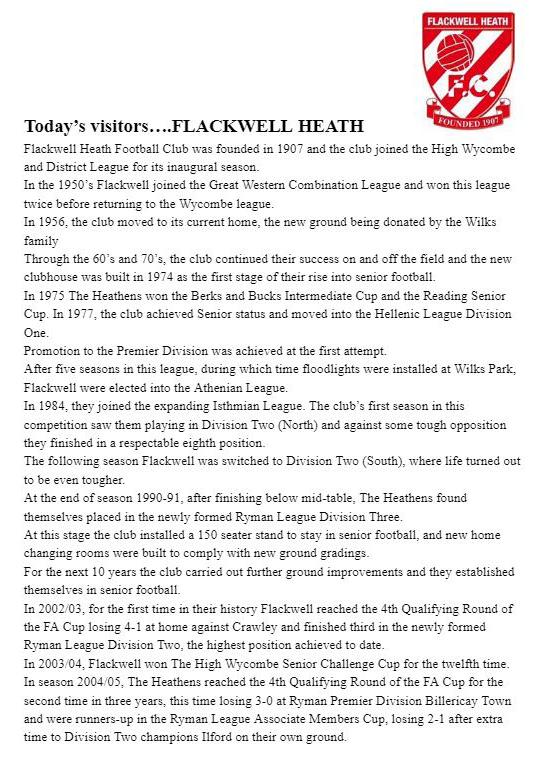 FLACKWELL HEATH

F.C.

FOUNDED 1907

Today's visitors….FLACKWELL HEATH

Flackwell Heath Football Club was founded in 1907 and the club joined the High Wycombe and District League for its inaugural season.

In the 1950's Flackwell joined the Great Western Combination League and won this league twice before returning to the Wycombe league.

In 1956, the club moved to its current home, the new ground being donated by the Wilks family

Through the 60's and 70's, the club continued their success on and off the field and the new clubhouse was built in 1974 as the first stage of their rise into senior football.

In 1975 The Heathens won the Berks and Bucks Intermediate Cup and the Reading Senior Cup. In 1977, the club achieved Senior status and moved into the Hellenic League Division One.

Promotion to the Premier Division was achieved at the first attempt.

After five seasons in this league, during which time floodlights were installed at Wilks Park, Flackwell were elected into the Athenian League.

In 1984, they joined the expanding Isthmian League. The club's first season in this competition saw them playing in Division Two (North) and against some tough opposition they finished in a respectable eighth position.

The following season Flackwell was switched to Division Two (South), where life turned out to be even tougher.

At the end of season 1990-91, after finishing below mid-table, The Heathens found themselves placed in the newly formed Ryman League Division Three.

At this stage the club installed a 150 seater stand to stay in senior football, and new home changing rooms were built to comply with new ground gradings.

For the next 10 years the club carried out further ground improvements and they established themselves in senior football.

In 2002/03, for the first time in their history Flackwell reached the 4th Qualifying Round of the FA Cup losing 4-1 at home against Crawley and finished third in the newly formed Ryman League Division Two, the highest position achieved to date.

In 2003/04, Flackwell won The High Wycombe Senior Challenge Cup for the twelfth time.

In season 2004/05, The Heathens reached the 4th Qualifying Round of the FA Cup for the second time in three years, this time losing 3-0 at Ryman Premier Division Billericay Town and were runners-up in the Ryman League Associate Members Cup, losing 2-1 after extra time to Division Two champions Ilford on their own ground.